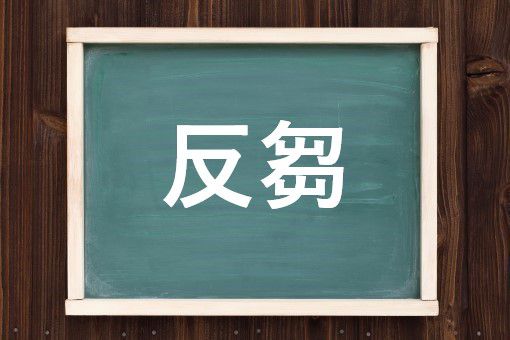 反芻